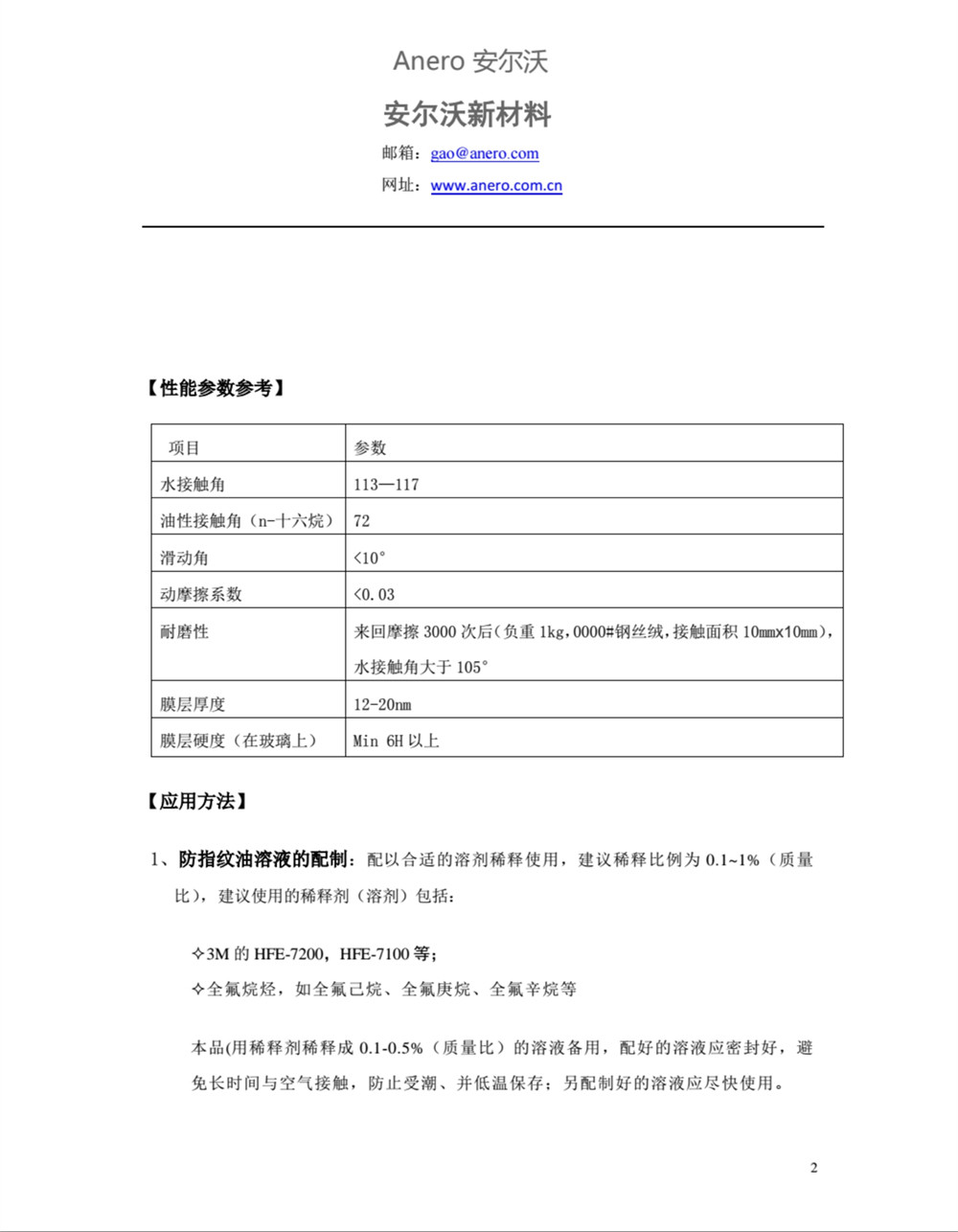 Anero 安尔沃

安尔沃新材料

邮箱：gao@anero.com

网址：www.anero.com.cn

【性能参数参考】

| 项目 | 参数 |
|---|---|
| 水接触角 | 113—117 |
| 油性接触角（n-十六烷） | 72 |
| 滑动角 | <10° |
| 动摩擦系数 | <0.03 |
| 耐磨性 | 来回摩擦 3000 次后（负重 1kg，0000#钢丝绒，接触面积 10mmx10mm），水接触角大于 105° |
| 膜层厚度 | 12-20nm |
| 膜层硬度（在玻璃上） | Min 6H 以上 |

【应用方法】

1、防指纹油溶液的配制：配以合适的溶剂稀释使用，建议稀释比例为 0.1~1%（质量比），建议使用的稀释剂（溶剂）包括：

✧3M 的 HFE-7200，HFE-7100 等；
✧全氟烷烃，如全氟己烷、全氟庚烷、全氟辛烷等

本品(用稀释剂稀释成 0.1-0.5%（质量比）的溶液备用，配好的溶液应密封好，避免长时间与空气接触，防止受潮、并低温保存；另配制好的溶液应尽快使用。

2